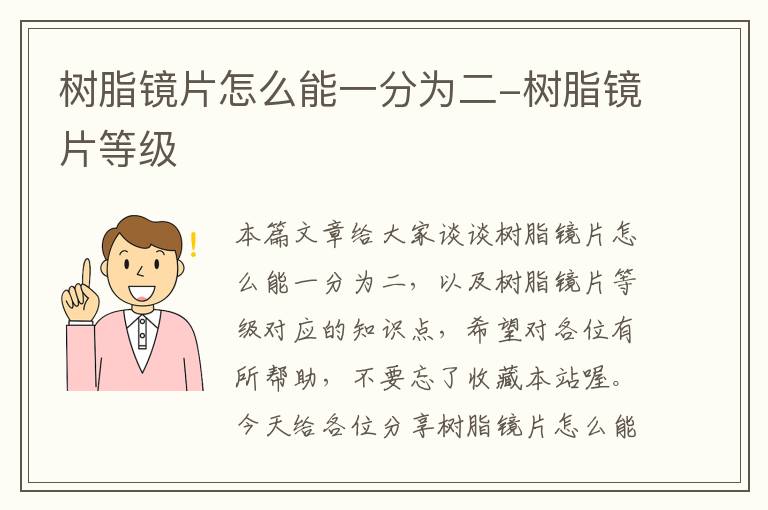 树脂镜片怎么能一分为二-树脂镜片等级

本篇文章给大家谈谈树脂镜片怎么能一分为二，以及树脂镜片等级对应的知识点，希望对各位有所帮助，不要忘了收藏本站喔。今天给各位分享树脂镜片怎么能